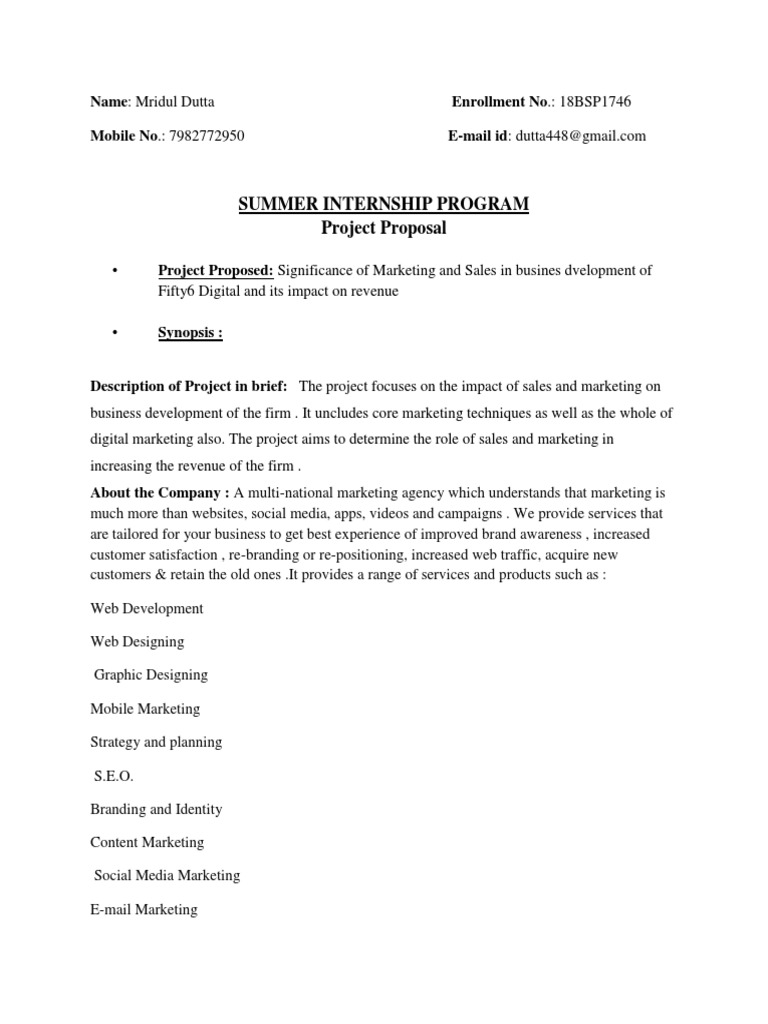 Name: Mridul Dutta

Enrollment No.: 18BSP1746

Mobile No.: 7982772950

E-mail id: dutta448@gmail.com

SUMMER INTERNSHIP PROGRAM
Project Proposal

• Project Proposed: Significance of Marketing and Sales in busines dvelopment of Fifty6 Digital and its impact on revenue

• Synopsis :

Description of Project in brief: The project focuses on the impact of sales and marketing on business development of the firm . It uncludes core marketing techniques as well as the whole of digital marketing also. The project aims to determine the role of sales and marketing in increasing the revenue of the firm .

About the Company : A multi-national marketing agency which understands that marketing is much more than websites, social media, apps, videos and campaigns . We provide services that are tailored for your business to get best experience of improved brand awareness , increased customer satisfaction , re-branding or re-positioning, increased web traffic, acquire new customers & retain the old ones .It provides a range of services and products such as :

Web Development

Web Designing

Graphic Designing

Mobile Marketing

Strategy and planning

S.E.O.

Branding and Identity

Content Marketing

Social Media Marketing

E-mail Marketing